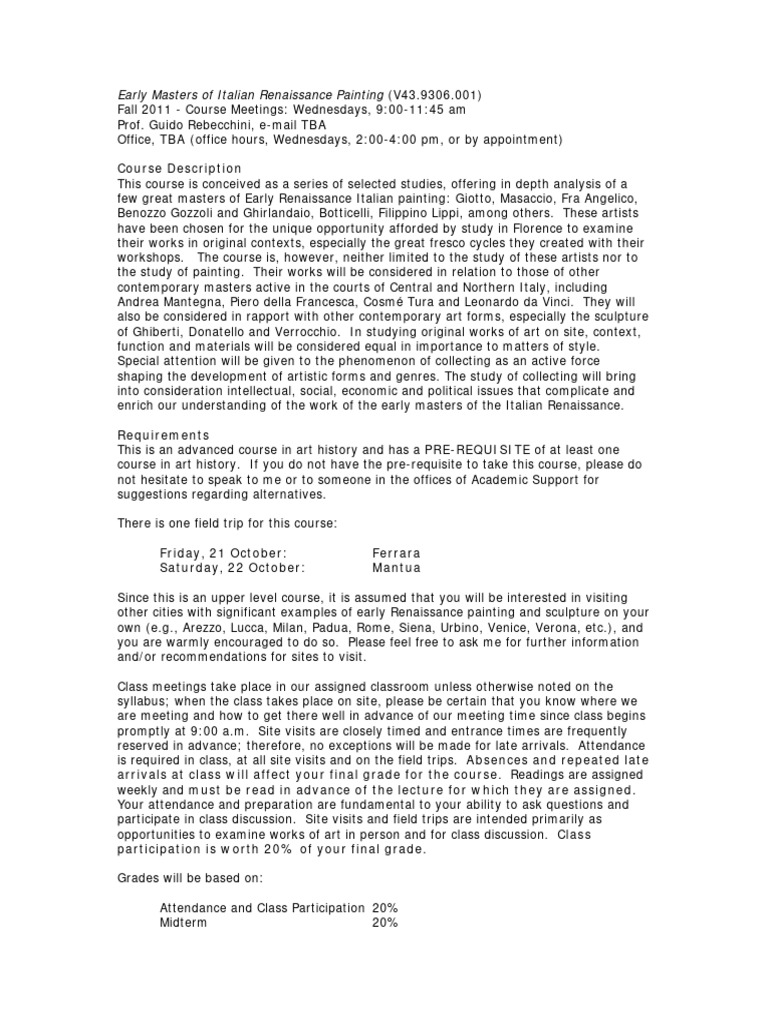 Early Masters of Italian Renaissance Painting (V43.9306.001)
Fall 2011 - Course Meetings: Wednesdays, 9:00-11:45 am
Prof. Guido Rebecchini, e-mail TBA
Office, TBA (office hours, Wednesdays, 2:00-4:00 pm, or by appointment)

Course Description
This course is conceived as a series of selected studies, offering in depth analysis of a few great masters of Early Renaissance Italian painting: Giotto, Masaccio, Fra Angelico, Benozzo Gozzoli and Ghirlandaio, Botticelli, Filippino Lippi, among others. These artists have been chosen for the unique opportunity afforded by study in Florence to examine their works in original contexts, especially the great fresco cycles they created with their workshops. The course is, however, neither limited to the study of these artists nor to the study of painting. Their works will be considered in relation to those of other contemporary masters active in the courts of Central and Northern Italy, including Andrea Mantegna, Piero della Francesca, Cosmé Tura and Leonardo da Vinci. They will also be considered in rapport with other contemporary art forms, especially the sculpture of Ghiberti, Donatello and Verrocchio. In studying original works of art on site, context, function and materials will be considered equal in importance to matters of style. Special attention will be given to the phenomenon of collecting as an active force shaping the development of artistic forms and genres. The study of collecting will bring into consideration intellectual, social, economic and political issues that complicate and enrich our understanding of the work of the early masters of the Italian Renaissance.

Requirements
This is an advanced course in art history and has a PRE-REQUISITE of at least one course in art history. If you do not have the pre-requisite to take this course, please do not hesitate to speak to me or to someone in the offices of Academic Support for suggestions regarding alternatives.

There is one field trip for this course:

Friday, 21 October: Ferrara
Saturday, 22 October: Mantua

Since this is an upper level course, it is assumed that you will be interested in visiting other cities with significant examples of early Renaissance painting and sculpture on your own (e.g., Arezzo, Lucca, Milan, Padua, Rome, Siena, Urbino, Venice, Verona, etc.), and you are warmly encouraged to do so. Please feel free to ask me for further information and/or recommendations for sites to visit.

Class meetings take place in our assigned classroom unless otherwise noted on the syllabus; when the class takes place on site, please be certain that you know where we are meeting and how to get there well in advance of our meeting time since class begins promptly at 9:00 a.m. Site visits are closely timed and entrance times are frequently reserved in advance; therefore, no exceptions will be made for late arrivals. Attendance is required in class, at all site visits and on the field trips. Absences and repeated late arrivals at class will affect your final grade for the course. Readings are assigned weekly and must be read in advance of the lecture for which they are assigned. Your attendance and preparation are fundamental to your ability to ask questions and participate in class discussion. Site visits and field trips are intended primarily as opportunities to examine works of art in person and for class discussion. Class participation is worth 20% of your final grade.

Grades will be based on:

Attendance and Class Participation 20%
Midterm 20%